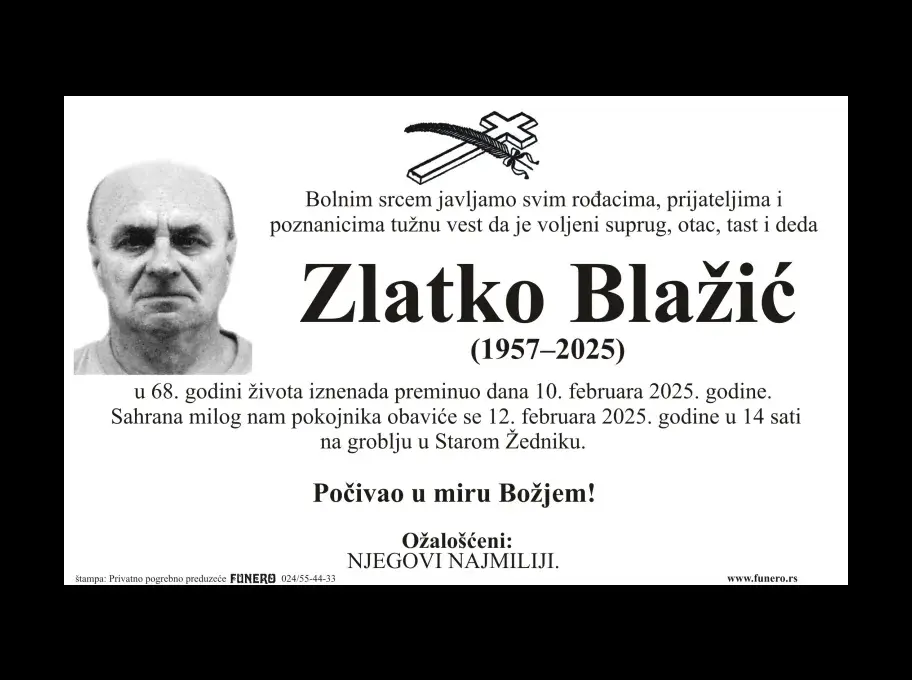 Bolnim srcem javljamo svim rođacima, prijateljima i poznanicima tužnu vest da je voljeni suprug, otac, tast i deda

Zlatko Blažić

(1957–2025)

u 68. godini života iznenada preminuo dana 10. februara 2025. godine. Sahrana milog nam pokojnika obaviće se 12. februara 2025. godine u 14 sati na groblju u Starom Žedniku.

Počivao u miru Božjem!

Ožalošćeni:
NJEGOVI NAJMILIJI.

štampa: Privatno pogrebno preduzeće FUNERO 024/55-44-33

www.funero.rs